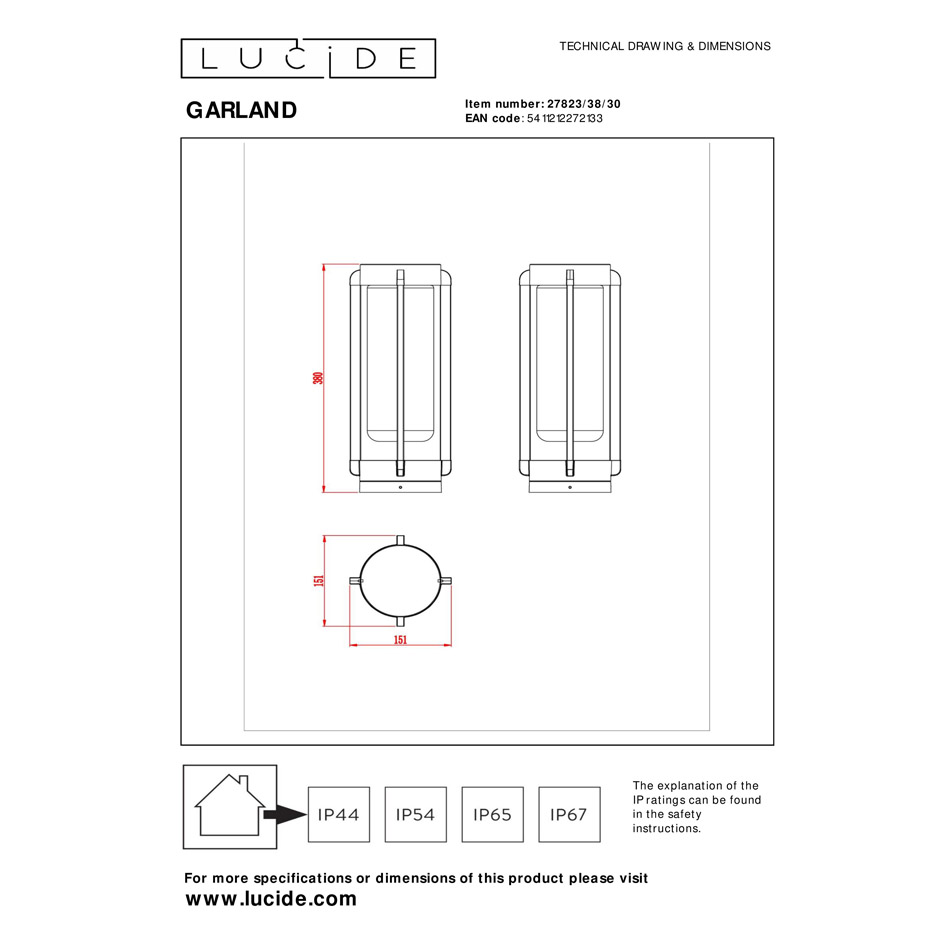 LUCIDE

TECHNICAL DRAWING & DIMENSIONS

GARLAND

Item number: 27823/38/30
EAN code: 5411212272133

380

151

151

IP44 IP54 IP65 IP67

The explanation of the IP ratings can be found in the safety instructions.

For more specifications or dimensions of this product please visit
www.lucide.com